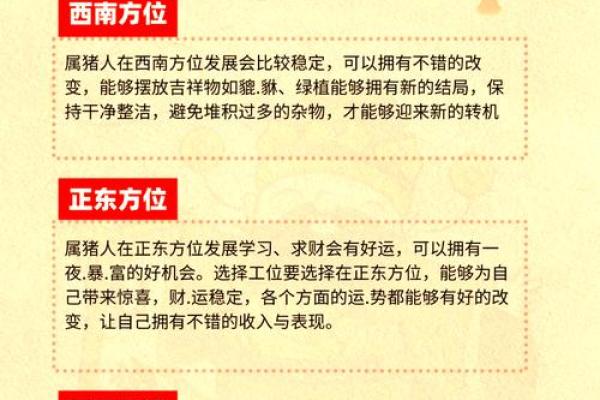 西南方位

属猪人在西南方位发展会比较稳定，可以拥有不错的改变，能够摆放吉祥物如貔.貅、绿植能够拥有新的结局，保持干净整洁，避免堆积过多的杂物，才能够迎来新的转机

正东方位

属猪人在正东方位发展学习、求财会有好运，可以拥有一夜.暴.富的好机会。选择工位要选择在正东方位，能够为自己带来惊喜，财.运稳定，各个方面的运.势都能够有好的改变，让自己拥有不错的收入与表现。